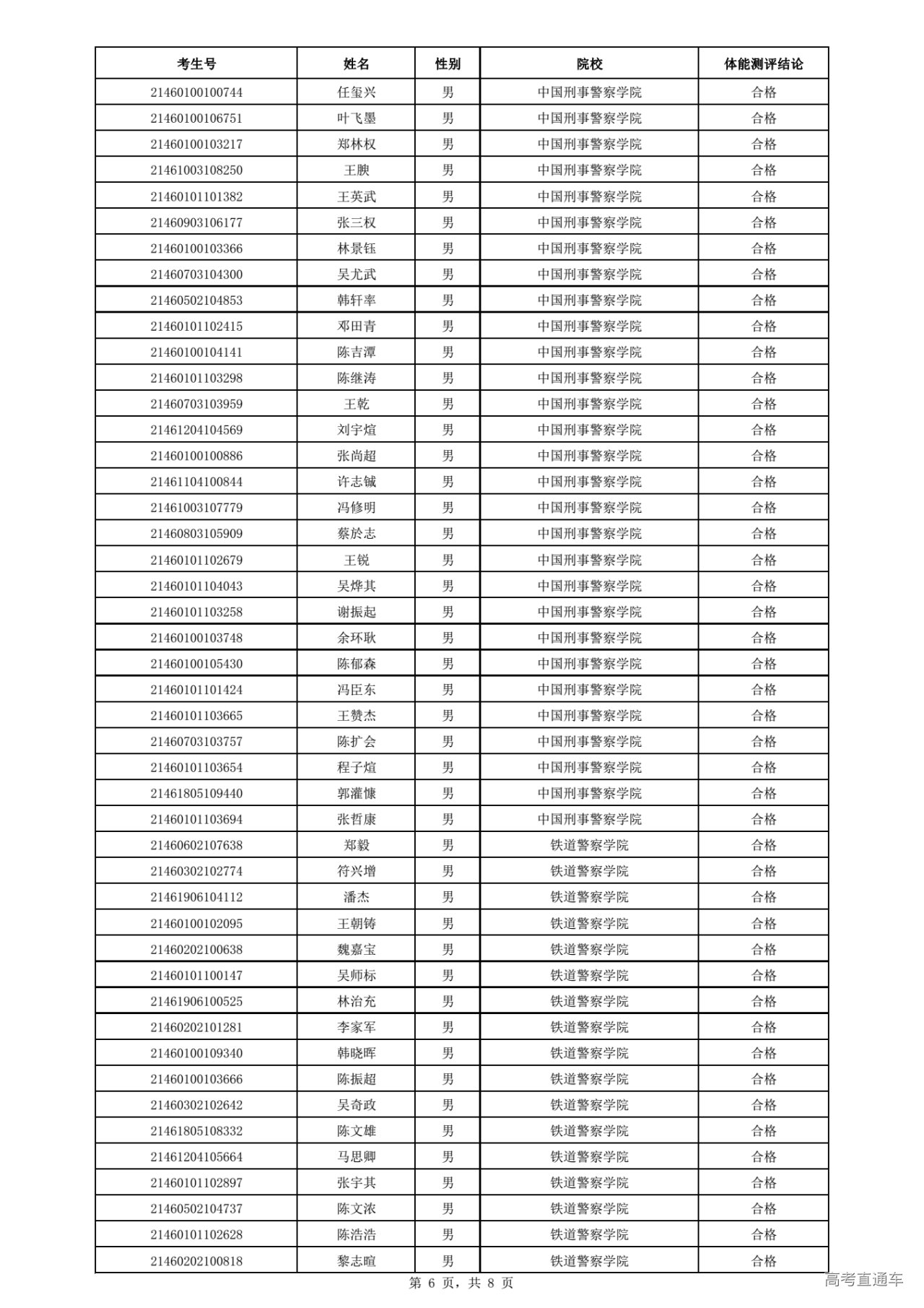 | 考生号 | 姓名 | 性别 | 院校 | 体能测评结论 |
|---|---|---|---|---|
| 21460100100744 | 任玺兴 | 男 | 中国刑事警察学院 | 合格 |
| 21460100106751 | 叶飞墨 | 男 | 中国刑事警察学院 | 合格 |
| 21460100103217 | 郑林权 | 男 | 中国刑事警察学院 | 合格 |
| 21461003108250 | 王腴 | 男 | 中国刑事警察学院 | 合格 |
| 21460101101382 | 王英武 | 男 | 中国刑事警察学院 | 合格 |
| 21460903106177 | 张三权 | 男 | 中国刑事警察学院 | 合格 |
| 21460100103366 | 林景钰 | 男 | 中国刑事警察学院 | 合格 |
| 21460703104300 | 吴尤武 | 男 | 中国刑事警察学院 | 合格 |
| 21460502104853 | 韩轩率 | 男 | 中国刑事警察学院 | 合格 |
| 21460101102415 | 邓田青 | 男 | 中国刑事警察学院 | 合格 |
| 21460100104141 | 陈吉潭 | 男 | 中国刑事警察学院 | 合格 |
| 21460101103298 | 陈继涛 | 男 | 中国刑事警察学院 | 合格 |
| 21460703103959 | 王乾 | 男 | 中国刑事警察学院 | 合格 |
| 21461204104569 | 刘宇煊 | 男 | 中国刑事警察学院 | 合格 |
| 21460100100886 | 张尚超 | 男 | 中国刑事警察学院 | 合格 |
| 21461104100844 | 许志铖 | 男 | 中国刑事警察学院 | 合格 |
| 21461003107779 | 冯修明 | 男 | 中国刑事警察学院 | 合格 |
| 21460803105909 | 蔡於志 | 男 | 中国刑事警察学院 | 合格 |
| 21460101102679 | 王锐 | 男 | 中国刑事警察学院 | 合格 |
| 21460101104043 | 吴烨其 | 男 | 中国刑事警察学院 | 合格 |
| 21460101103258 | 谢振起 | 男 | 中国刑事警察学院 | 合格 |
| 21460100103748 | 余环耿 | 男 | 中国刑事警察学院 | 合格 |
| 21460100105430 | 陈郁森 | 男 | 中国刑事警察学院 | 合格 |
| 21460101101424 | 冯臣东 | 男 | 中国刑事警察学院 | 合格 |
| 21460101103665 | 王赞杰 | 男 | 中国刑事警察学院 | 合格 |
| 21460703103757 | 陈扩会 | 男 | 中国刑事警察学院 | 合格 |
| 21460101103654 | 程子煊 | 男 | 中国刑事警察学院 | 合格 |
| 21461805109440 | 郭灌慷 | 男 | 中国刑事警察学院 | 合格 |
| 21460101103694 | 张哲康 | 男 | 中国刑事警察学院 | 合格 |
| 21460602107638 | 郑毅 | 男 | 铁道警察学院 | 合格 |
| 21460302102774 | 符兴增 | 男 | 铁道警察学院 | 合格 |
| 21461906104112 | 潘杰 | 男 | 铁道警察学院 | 合格 |
| 21460100102095 | 王朝铸 | 男 | 铁道警察学院 | 合格 |
| 21460202100638 | 魏嘉宝 | 男 | 铁道警察学院 | 合格 |
| 21460101100147 | 吴师标 | 男 | 铁道警察学院 | 合格 |
| 21461906100525 | 林治充 | 男 | 铁道警察学院 | 合格 |
| 21460202101281 | 李家军 | 男 | 铁道警察学院 | 合格 |
| 21460100109340 | 韩晓晖 | 男 | 铁道警察学院 | 合格 |
| 21460100103666 | 陈振超 | 男 | 铁道警察学院 | 合格 |
| 21460302102642 | 吴奇政 | 男 | 铁道警察学院 | 合格 |
| 21461805108332 | 陈文雄 | 男 | 铁道警察学院 | 合格 |
| 21461204105664 | 马思卿 | 男 | 铁道警察学院 | 合格 |
| 21460101102897 | 张宇其 | 男 | 铁道警察学院 | 合格 |
| 21460502104737 | 陈文浓 | 男 | 铁道警察学院 | 合格 |
| 21460101102628 | 陈浩浩 | 男 | 铁道警察学院 | 合格 |
| 21460202100818 | 黎志暄 | 男 | 铁道警察学院 | 合格 |

第 6 页，共 8 页

高考直通车